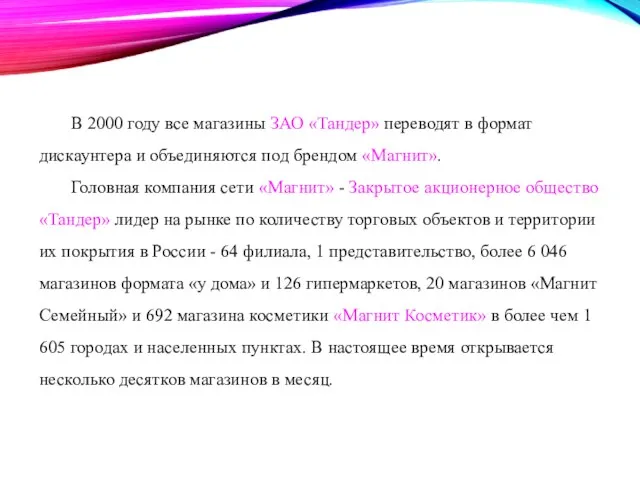 В 2000 году все магазины ЗАО «Тандер» переводят в формат дискаунтера и объединяются под брендом «Магнит».

Головная компания сети «Магнит» - Закрытое акционерное общество «Тандер» лидер на рынке по количеству торговых объектов и территории их покрытия в России - 64 филиала, 1 представительство, более 6 046 магазинов формата «у дома» и 126 гипермаркетов, 20 магазинов «Магнит Семейный» и 692 магазина косметики «Магнит Косметик» в более чем 1 605 городах и населенных пунктах. В настоящее время открывается несколько десятков магазинов в месяц.